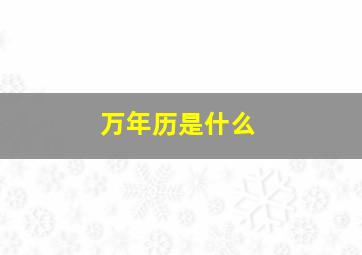 万年历是什么